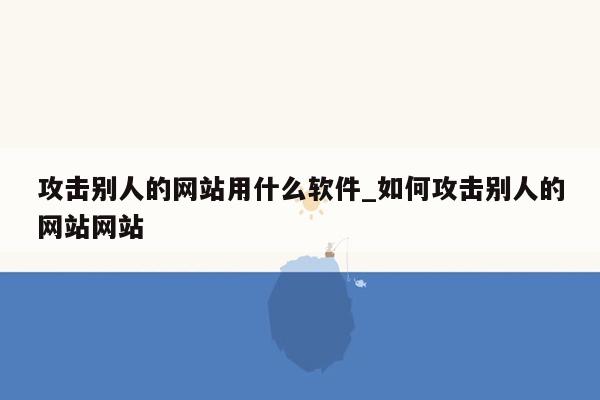 攻击别人的网站用什么软件_如何攻击别人的网站网站